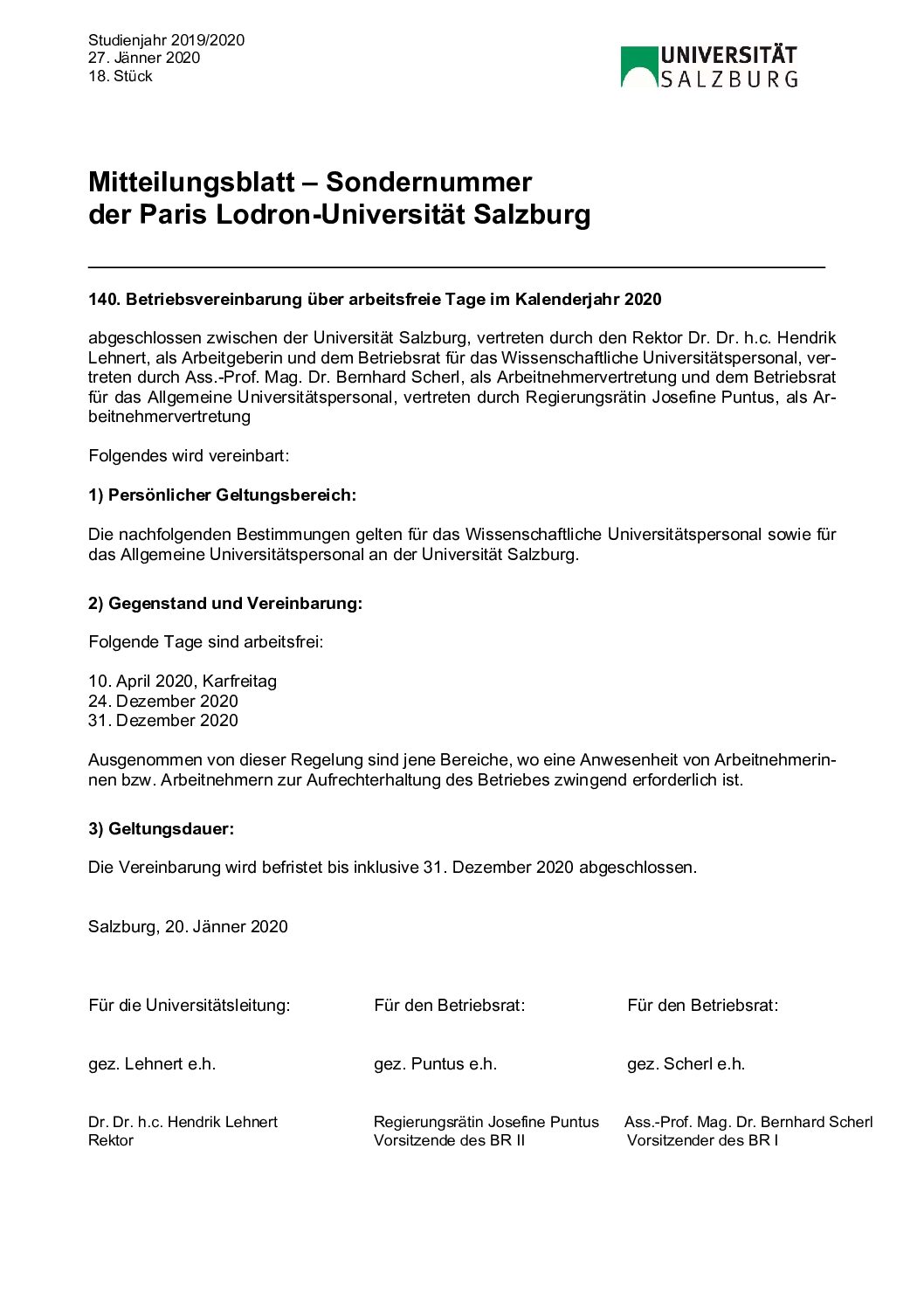 Studienjahr 2019/2020
27. Jänner 2020
18. Stück

UNIVERSITÄT SALZBURG

Mitteilungsblatt – Sondernummer
der Paris Lodron-Universität Salzburg

140. Betriebsvereinbarung über arbeitsfreie Tage im Kalenderjahr 2020

abgeschlossen zwischen der Universität Salzburg, vertreten durch den Rektor Dr. Dr. h.c. Hendrik Lehnert, als Arbeitgeberin und dem Betriebsrat für das Wissenschaftliche Universitätspersonal, vertreten durch Ass.-Prof. Mag. Dr. Bernhard Scherl, als Arbeitnehmervertretung und dem Betriebsrat für das Allgemeine Universitätspersonal, vertreten durch Regierungsrätin Josefine Puntus, als Arbeitnehmervertretung

Folgendes wird vereinbart:

1) Persönlicher Geltungsbereich:

Die nachfolgenden Bestimmungen gelten für das Wissenschaftliche Universitätspersonal sowie für das Allgemeine Universitätspersonal an der Universität Salzburg.

2) Gegenstand und Vereinbarung:

Folgende Tage sind arbeitsfrei:

10. April 2020, Karfreitag
24. Dezember 2020
31. Dezember 2020

Ausgenommen von dieser Regelung sind jene Bereiche, wo eine Anwesenheit von Arbeitnehmerinnen bzw. Arbeitnehmern zur Aufrechterhaltung des Betriebes zwingend erforderlich ist.

3) Geltungsdauer:

Die Vereinbarung wird befristet bis inklusive 31. Dezember 2020 abgeschlossen.

Salzburg, 20. Jänner 2020

Für die Universitätsleitung:

gez. Lehnert e.h.

Dr. Dr. h.c. Hendrik Lehnert
Rektor

Für den Betriebsrat:

gez. Puntus e.h.

Regierungsrätin Josefine Puntus
Vorsitzende des BR II

Für den Betriebsrat:

gez. Scherl e.h.

Ass.-Prof. Mag. Dr. Bernhard Scherl
Vorsitzender des BR I